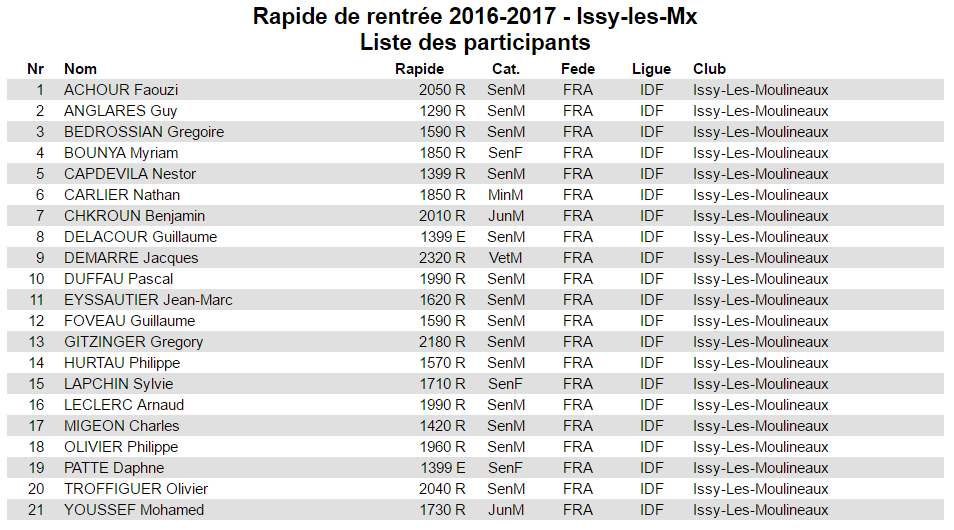 Rapide de rentrée 2016-2017 - Issy-les-Mx
Liste des participants

| Nr | Nom | Rapide | Cat. | Fede | Ligue | Club |
|---|---|---|---|---|---|---|
| 1 | ACHOUR Faouzi | 2050 R | SenM | FRA | IDF | Issy-Les-Moulineaux |
| 2 | ANGLARES Guy | 1290 R | SenM | FRA | IDF | Issy-Les-Moulineaux |
| 3 | BEDROSSIAN Gregoire | 1590 R | SenM | FRA | IDF | Issy-Les-Moulineaux |
| 4 | BOUNYA Myriam | 1850 R | SenF | FRA | IDF | Issy-Les-Moulineaux |
| 5 | CAPDEVILA Nestor | 1399 R | SenM | FRA | IDF | Issy-Les-Moulineaux |
| 6 | CARLIER Nathan | 1850 R | MinM | FRA | IDF | Issy-Les-Moulineaux |
| 7 | CHKROUN Benjamin | 2010 R | JunM | FRA | IDF | Issy-Les-Moulineaux |
| 8 | DELACOUR Guillaume | 1399 E | SenM | FRA | IDF | Issy-Les-Moulineaux |
| 9 | DEMARRE Jacques | 2320 R | VetM | FRA | IDF | Issy-Les-Moulineaux |
| 10 | DUFFAU Pascal | 1990 R | SenM | FRA | IDF | Issy-Les-Moulineaux |
| 11 | EYSSAUTIER Jean-Marc | 1620 R | SenM | FRA | IDF | Issy-Les-Moulineaux |
| 12 | FOVEAU Guillaume | 1590 R | SenM | FRA | IDF | Issy-Les-Moulineaux |
| 13 | GITZINGER Gregory | 2180 R | SenM | FRA | IDF | Issy-Les-Moulineaux |
| 14 | HURTAU Philippe | 1570 R | SenM | FRA | IDF | Issy-Les-Moulineaux |
| 15 | LAPCHIN Sylvie | 1710 R | SenF | FRA | IDF | Issy-Les-Moulineaux |
| 16 | LECLERC Arnaud | 1990 R | SenM | FRA | IDF | Issy-Les-Moulineaux |
| 17 | MIGEON Charles | 1420 R | SenM | FRA | IDF | Issy-Les-Moulineaux |
| 18 | OLIVIER Philippe | 1960 R | SenM | FRA | IDF | Issy-Les-Moulineaux |
| 19 | PATTE Daphne | 1399 E | SenF | FRA | IDF | Issy-Les-Moulineaux |
| 20 | TROFFIGUER Olivier | 2040 R | SenM | FRA | IDF | Issy-Les-Moulineaux |
| 21 | YOUSSEF Mohamed | 1730 R | JunM | FRA | IDF | Issy-Les-Moulineaux |